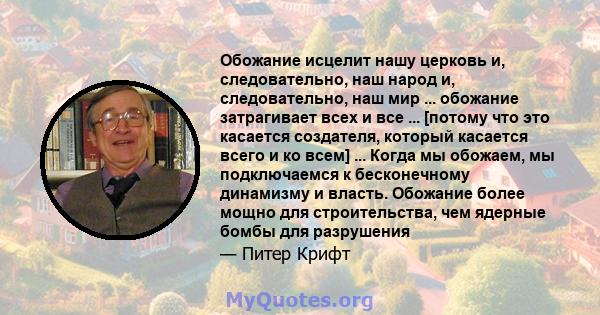 Обожание исцелит нашу церковь и, следовательно, наш народ и, следовательно, наш мир ... обожание затрагивает всех и все ... [потому что это касается создателя, который касается всего и ко всем] ... Когда мы обожаем, мы подключаемся к бесконечному динамизму и власть. Обожание более мощно для строительства, чем ядерные бомбы для разрушения

— Питер Крифт

MyQuotes.org